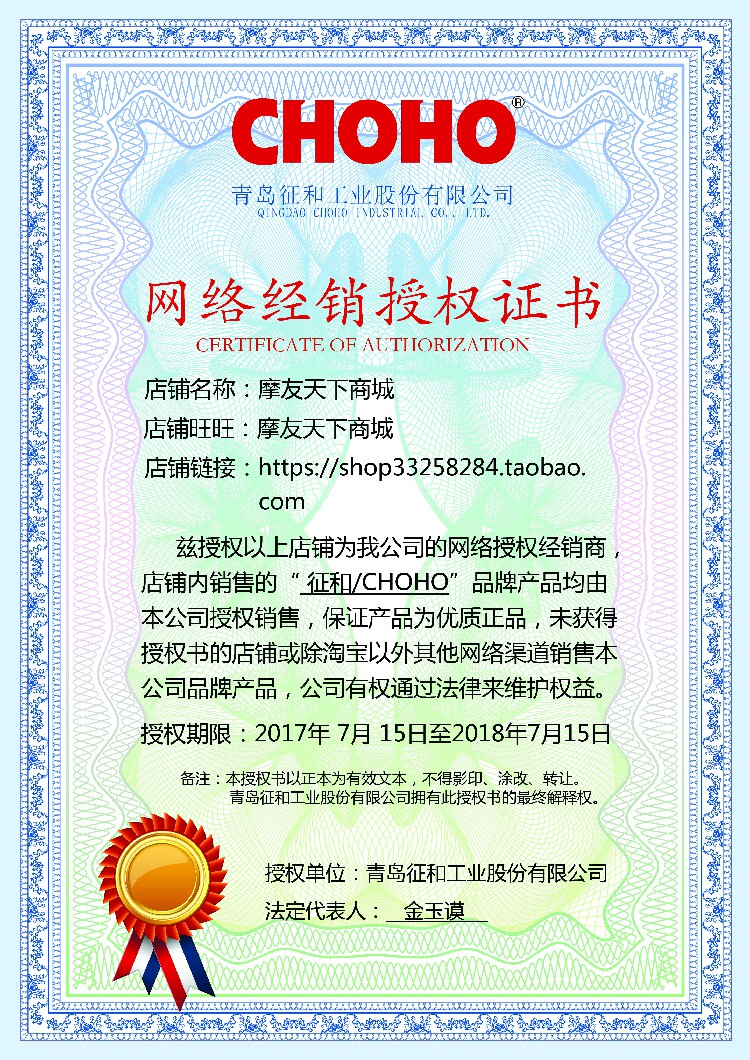 CHOHO®

青岛征和工业股份有限公司
QINGDAO CHOHO INDUSTRIAL CO., LTD.

网络经销授权证书
CERTIFICATE OF AUTHORIZATION

店铺名称：摩友天下商城

店铺旺旺：摩友天下商城

店铺链接：https://shop33258284.taobao.com

兹授权以上店铺为我公司的网络授权经销商，店铺内销售的“征和/CHOHO”品牌产品均由本公司授权销售，保证产品为优质正品，未获得授权书的店铺或除淘宝以外其他网络渠道销售本公司品牌产品，公司有权通过法律来维护权益。

授权期限：2017年 7月 15日至2018年7月15日

备注：本授权书以正本为有效文本，不得影印、涂改、转让。
青岛征和工业股份有限公司拥有此授权书的最终解释权。

授权单位：青岛征和工业股份有限公司

法定代表人：金玉谟